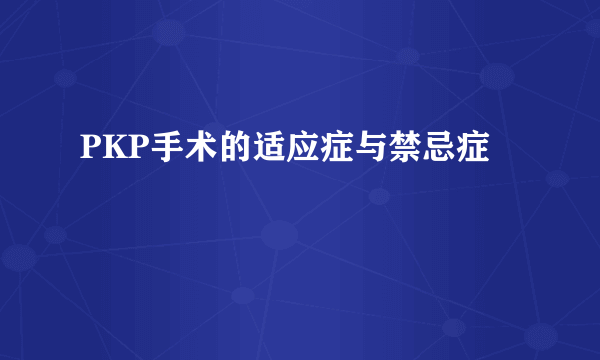 PKP手术的适应症与禁忌症